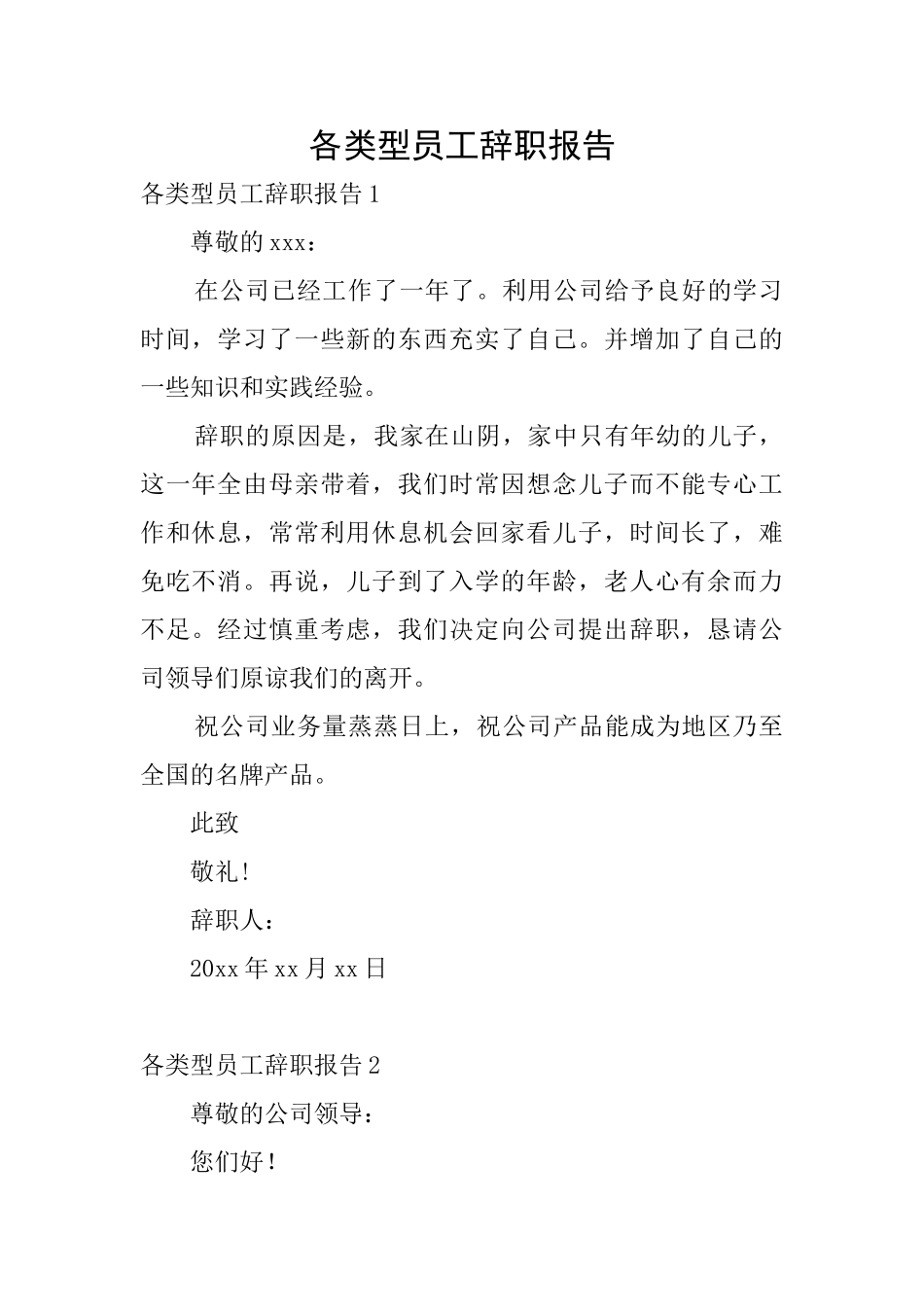 各类型员工辞职报告

各类型员工辞职报告1

尊敬的xxx：

在公司已经工作了一年了。利用公司给予良好的学习时间，学习了一些新的东西充实了自己。并增加了自己的一些知识和实践经验。

辞职的原因是，我家在山阴，家中只有年幼的儿子，这一年全由母亲带着，我们时常因想念儿子而不能专心工作和休息，常常利用休息机会回家看儿子，时间长了，难免吃不消。再说，儿子到了入学的年龄，老人心有余而力不足。经过慎重考虑，我们决定向公司提出辞职，恳请公司领导们原谅我们的离开。

祝公司业务量蒸蒸日上，祝公司产品能成为地区乃至全国的名牌产品。

此致

敬礼!

辞职人：

20xx年xx月xx日

各类型员工辞职报告2

尊敬的公司领导：

您们好!